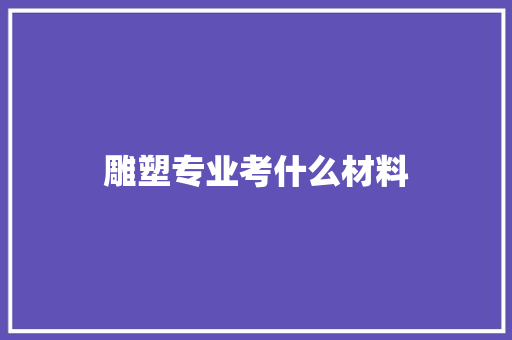 雕塑专业考什么材料